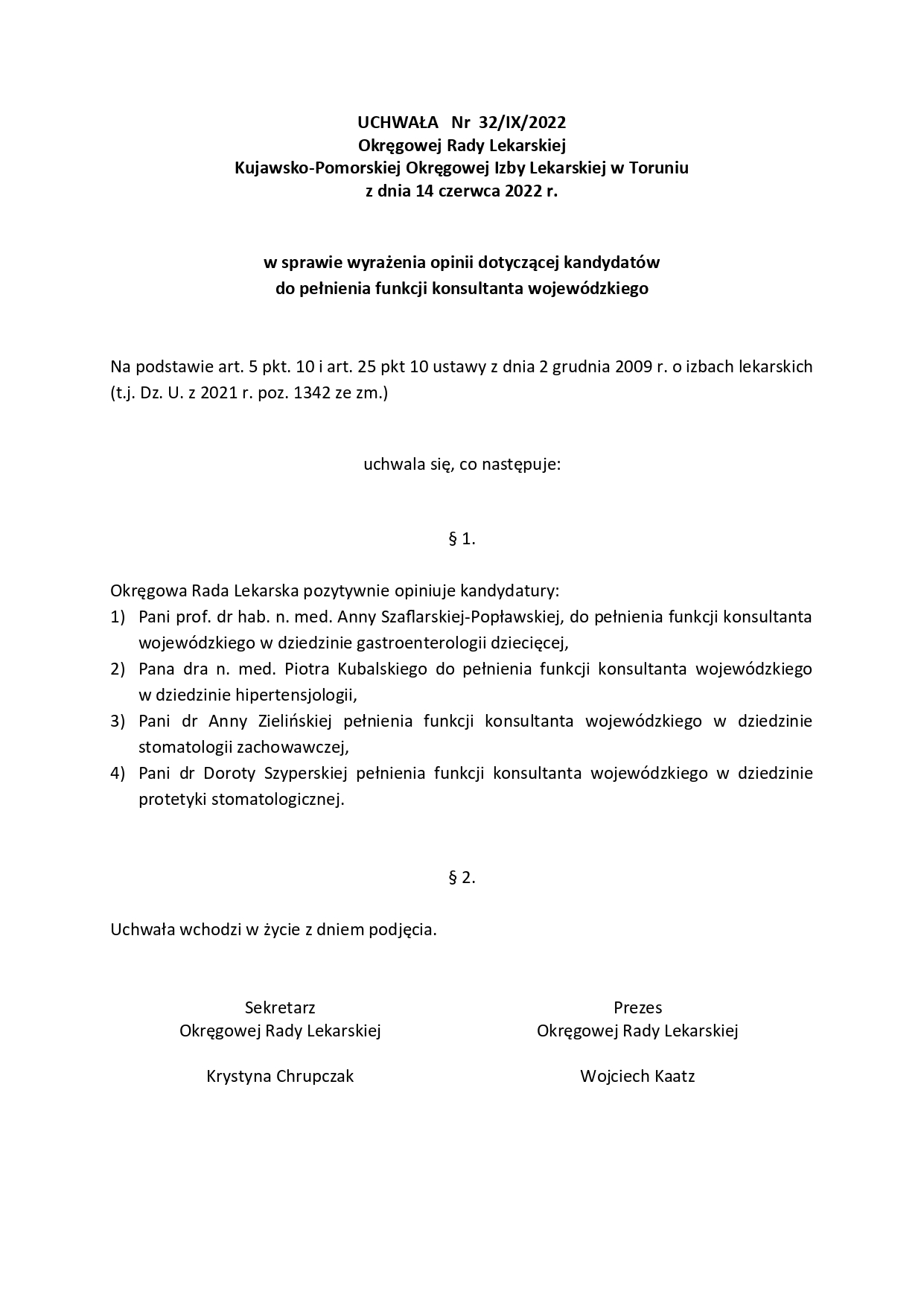 UCHWAŁA Nr 32/IX/2022
Okręgowej Rady Lekarskiej
Kujawsko-Pomorskiej Okręgowej Izby Lekarskiej w Toruniu
z dnia 14 czerwca 2022 r.

w sprawie wyrażenia opinii dotyczącej kandydatów
do pełnienia funkcji konsultanta wojewódzkiego

Na podstawie art. 5 pkt. 10 i art. 25 pkt 10 ustawy z dnia 2 grudnia 2009 r. o izbach lekarskich (t.j. Dz. U. z 2021 r. poz. 1342 ze zm.)

uchwala się, co następuje:

§ 1.

Okręgowa Rada Lekarska pozytywnie opiniuje kandydatury:
1) Pani prof. dr hab. n. med. Anny Szaflarskiej-Popławskiej, do pełnienia funkcji konsultanta wojewódzkiego w dziedzinie gastroenterologii dziecięcej,
2) Pana dra n. med. Piotra Kubalskiego do pełnienia funkcji konsultanta wojewódzkiego w dziedzinie hipertensjologii,
3) Pani dr Anny Zielińskiej pełnienia funkcji konsultanta wojewódzkiego w dziedzinie stomatologii zachowawczej,
4) Pani dr Doroty Szyperskiej pełnienia funkcji konsultanta wojewódzkiego w dziedzinie protetyki stomatologicznej.

§ 2.

Uchwała wchodzi w życie z dniem podjęcia.

Sekretarz
Okręgowej Rady Lekarskiej

Krystyna Chrupczak

Prezes
Okręgowej Rady Lekarskiej

Wojciech Kaatz